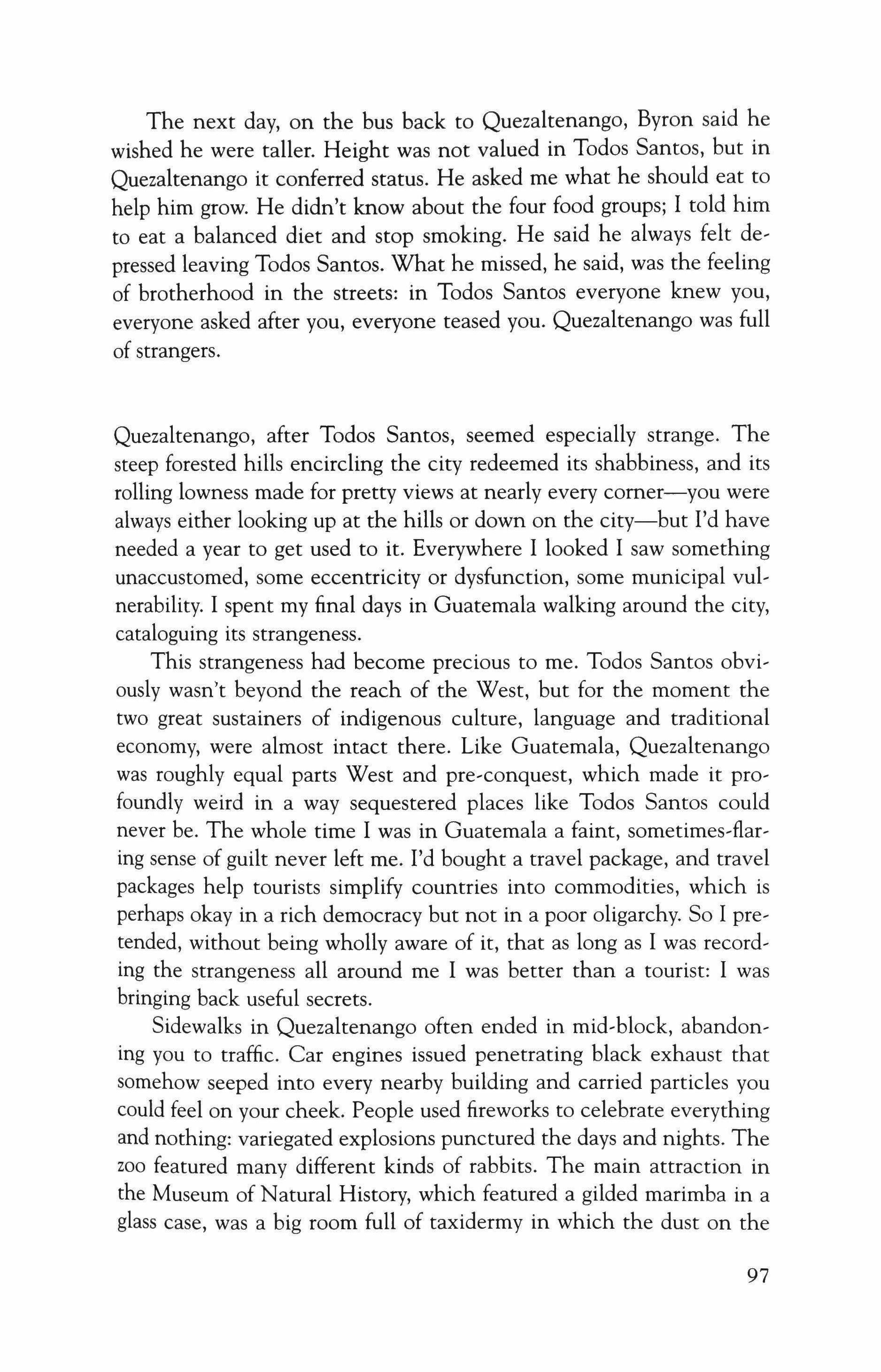 The next day, on the bus back to Quezaltenango, Byron said he wished he were taller. Height was not valued in Todos Santos, but in Quezaltenango it conferred status. He asked me what he should eat to help him grow. He didn't know about the four food groups; I told him to eat a balanced diet and stop smoking. He said he always felt depressed leaving Todos Santos. What he missed, he said, was the feeling of brotherhood in the streets: in Todos Santos everyone knew you, everyone asked after you, everyone teased you. Quezaltenango was full of strangers.

Quezaltenango, after Todos Santos, seemed especially strange. The steep forested hills encircling the city redeemed its shabbiness, and its rolling lowness made for pretty views at nearly every corner—you were always either looking up at the hills or down on the city—but I'd have needed a year to get used to it. Everywhere I looked I saw something unaccustomed, some eccentricity or dysfunction, some municipal vulnerability. I spent my final days in Guatemala walking around the city, cataloguing its strangeness.

This strangeness had become precious to me. Todos Santos obviously wasn't beyond the reach of the West, but for the moment the two great sustainers of indigenous culture, language and traditional economy, were almost intact there. Like Guatemala, Quezaltenango was roughly equal parts West and pre-conquest, which made it profoundly weird in a way sequestered places like Todos Santos could never be. The whole time I was in Guatemala a faint, sometimes-flaring sense of guilt never left me. I'd bought a travel package, and travel packages help tourists simplify countries into commodities, which is perhaps okay in a rich democracy but not in a poor oligarchy. So I pretended, without being wholly aware of it, that as long as I was recording the strangeness all around me I was better than a tourist: I was bringing back useful secrets.

Sidewalks in Quezaltenango often ended in mid-block, abandoning you to traffic. Car engines issued penetrating black exhaust that somehow seeped into every nearby building and carried particles you could feel on your cheek. People used fireworks to celebrate everything and nothing: variegated explosions punctured the days and nights. The zoo featured many different kinds of rabbits. The main attraction in the Museum of Natural History, which featured a gilded marimba in a glass case, was a big room full of taxidermy in which the dust on the

97